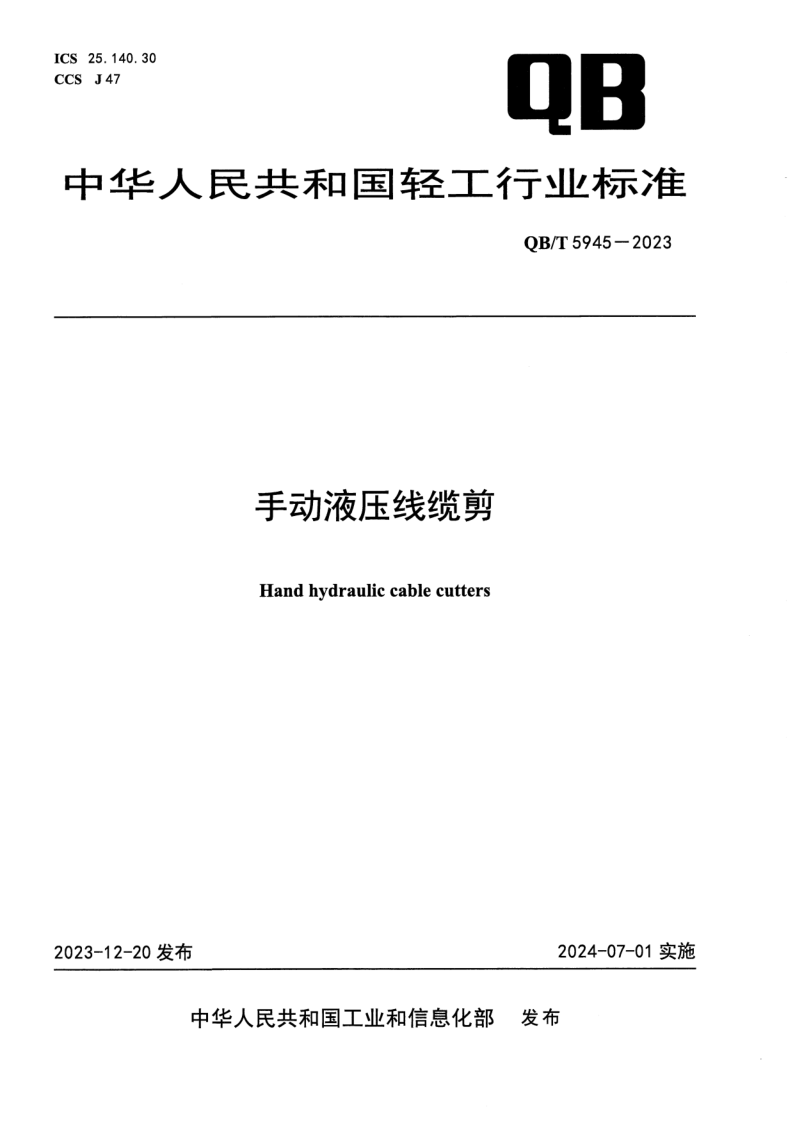 ICS 25.140.30
CCS J 47

QB

中华人民共和国轻工行业标准

QB/T 5945—2023

手动液压线缆剪

Hand hydraulic cable cutters

2023-12-20 发布

2024-07-01 实施

中华人民共和国工业和信息化部 发布